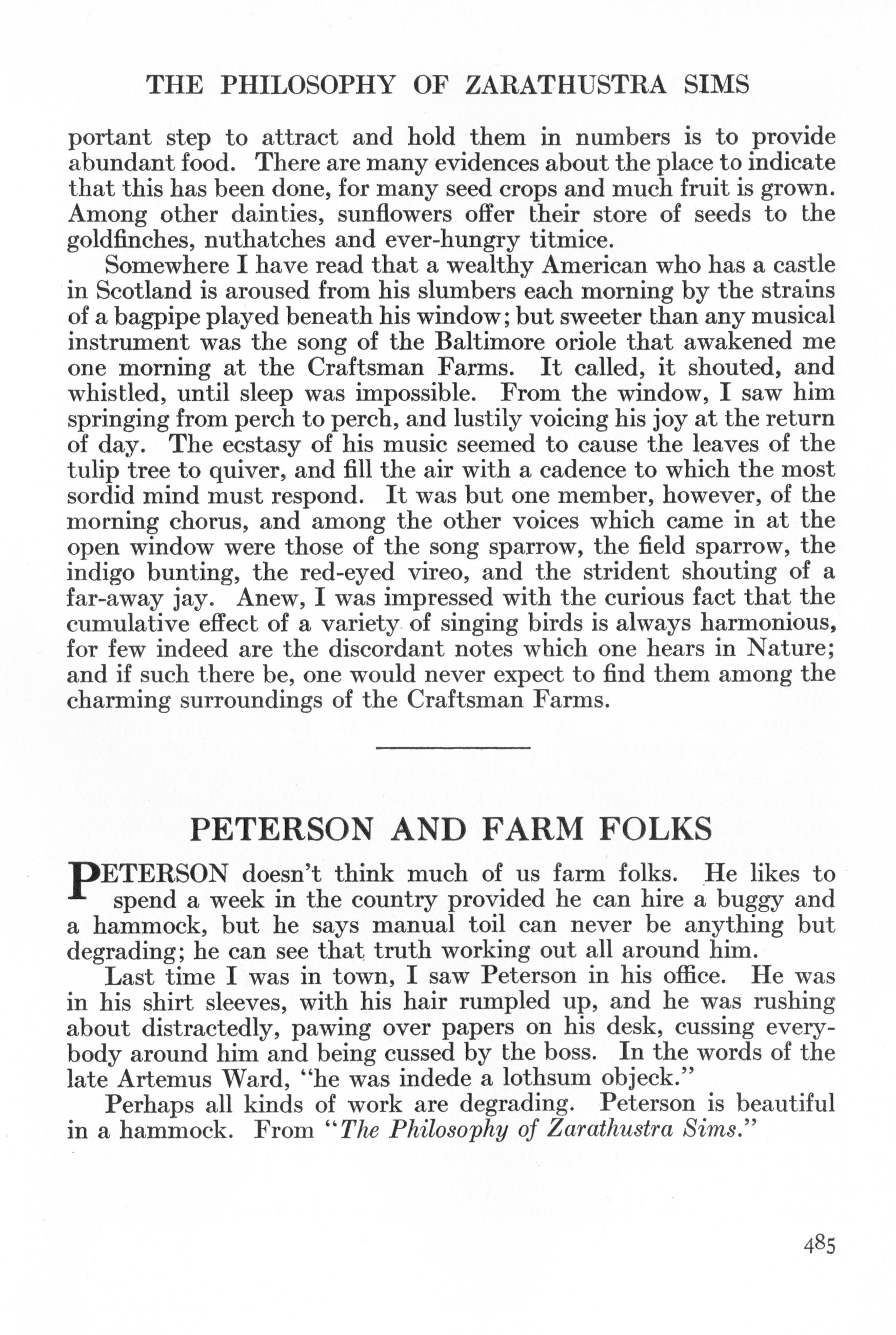 THE PHILOSOPHY OF ZARATHUSTRA SIMS

portant step to attract and hold them in numbers is to provide abundant food. There are many evidences about the place to indicate that this has been done, for many seed crops and much fruit is grown. Among other dainties, sunflowers offer their store of seeds to the goldfinches, nuthatches and ever-hungry titmice.

Somewhere I have read that a wealthy American who has a castle in Scotland is aroused from his slumbers each morning by the strains of a bagpipe played beneath his window; but sweeter than any musical instrument was the song of the Baltimore oriole that awakened me one morning at the Craftsman Farms. It called, it shouted, and whistled, until sleep was impossible. From the window, I saw him springing from perch to perch, and lustily voicing his joy at the return of day. The ecstasy of his music seemed to cause the leaves of the tulip tree to quiver, and fill the air with a cadence to which the most sordid mind must respond. It was but one member, however, of the morning chorus, and among the other voices which came in at the open window were those of the song sparrow, the field sparrow, the indigo bunting, the red-eyed vireo, and the strident shouting of a far-away jay. Anew, I was impressed with the curious fact that the cumulative effect of a variety of singing birds is always harmonious, for few indeed are the discordant notes which one hears in Nature; and if such there be, one would never expect to find them among the charming surroundings of the Craftsman Farms.

PETERSON AND FARM FOLKS

PETERSON doesn't think much of us farm folks. He likes to spend a week in the country provided he can hire a buggy and a hammock, but he says manual toil can never be anything but degrading; he can see that truth working out all around him.

Last time I was in town, I saw Peterson in his office. He was in his shirt sleeves, with his hair rumpled up, and he was rushing about distractedly, pawing over papers on his desk, cussing everybody around him and being cussed by the boss. In the words of the late Artemus Ward, "he was indede a lothsum objeck."

Perhaps all kinds of work are degrading. Peterson is beautiful in a hammock. From "The Philosophy of Zarathustra Sims."

485